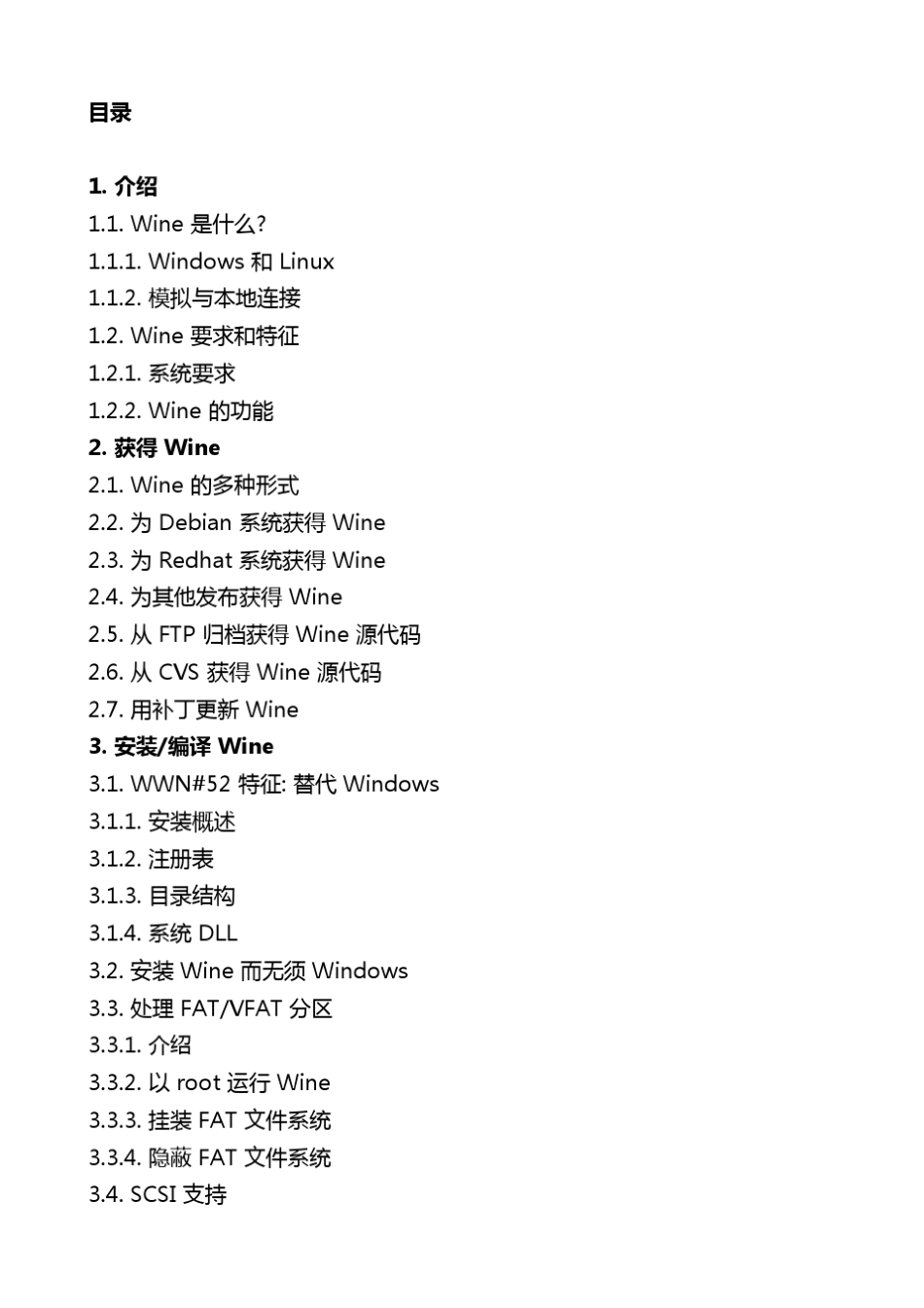 目录

1. 介绍
1.1. Wine 是什么?
1.1.1. Windows 和 Linux
1.1.2. 模拟与本地连接
1.2. Wine 要求和特征
1.2.1. 系统要求
1.2.2. Wine 的功能
2. 获得 Wine
2.1. Wine 的多种形式
2.2. 为 Debian 系统获得 Wine
2.3. 为 Redhat 系统获得 Wine
2.4. 为其他发布获得 Wine
2.5. 从 FTP 归档获得 Wine 源代码
2.6. 从 CVS 获得 Wine 源代码
2.7. 用补丁更新 Wine
3. 安装/编译 Wine
3.1. WWN#52 特征: 替代 Windows
3.1.1. 安装概述
3.1.2. 注册表
3.1.3. 目录结构
3.1.4. 系统 DLL
3.2. 安装 Wine 而无须 Windows
3.3. 处理 FAT/VFAT 分区
3.3.1. 介绍
3.3.2. 以 root 运行 Wine
3.3.3. 挂装 FAT 文件系统
3.3.4. 隐蔽 FAT 文件系统
3.4. SCSI 支持